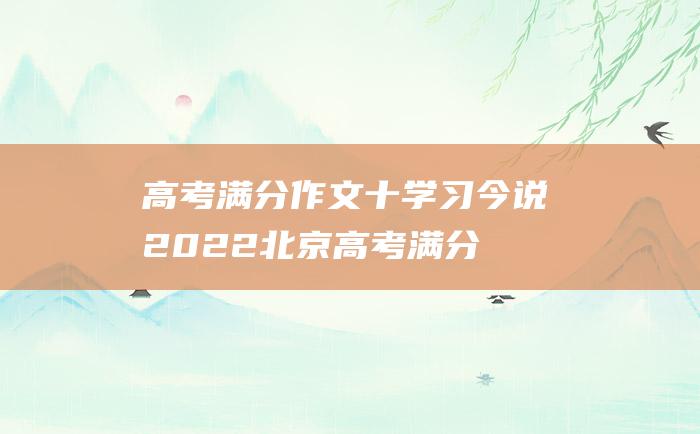 高考满分作文十学习今说
2022北京高考满分